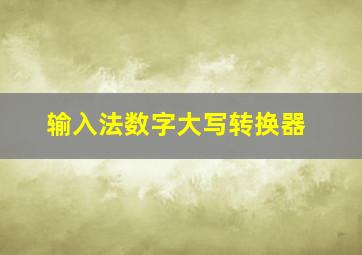 输入法数字大写转换器